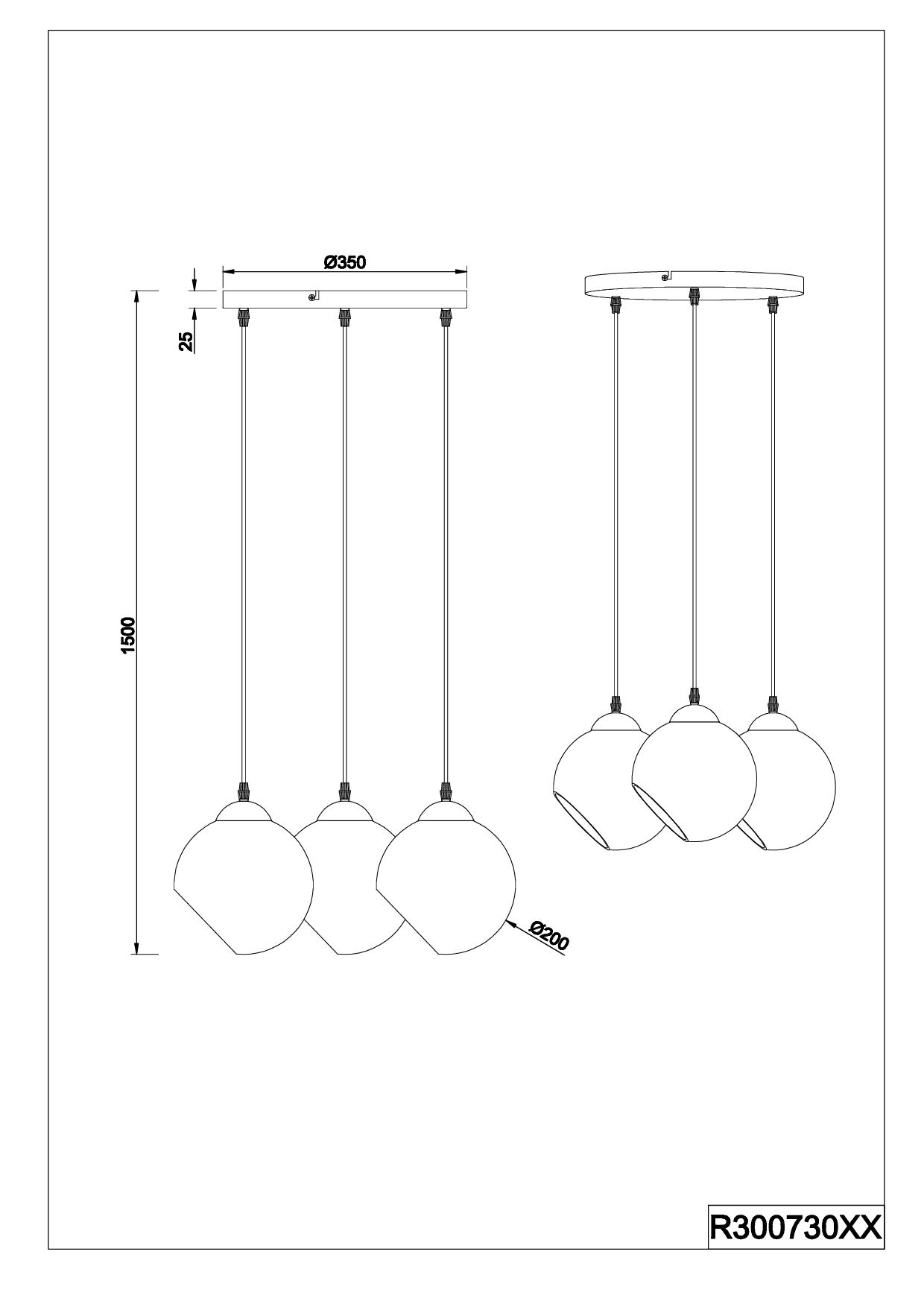 Ø350

25

1500

Ø200

R300730XX